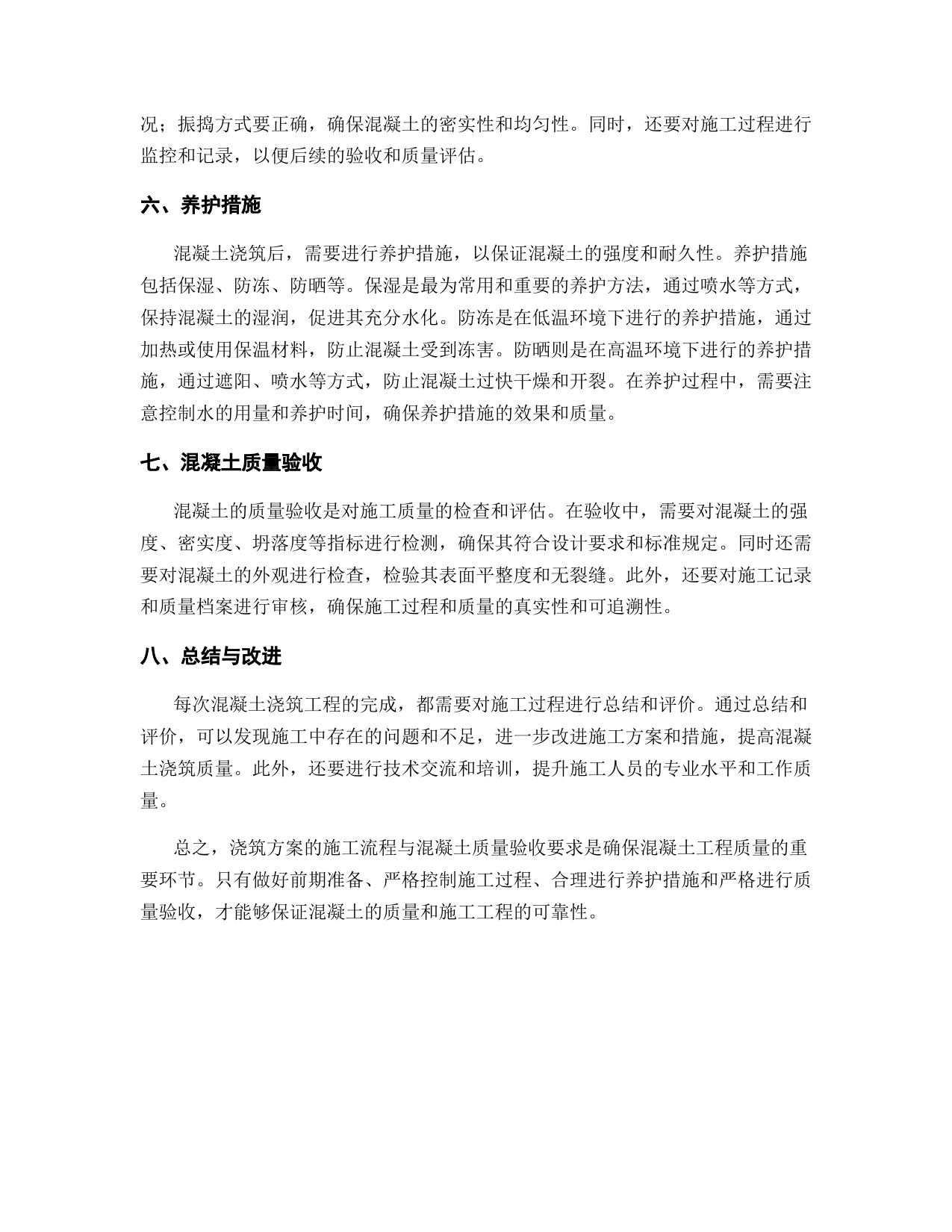 况；振捣方式要正确，确保混凝土的密实性和均匀性。同时，还要对施工过程进行监控和记录，以便后续的验收和质量评估。

六、养护措施

混凝土浇筑后，需要进行养护措施，以保证混凝土的强度和耐久性。养护措施包括保湿、防冻、防晒等。保湿是最为常用和重要的养护方法，通过喷水等方式，保持混凝土的湿润，促进其充分水化。防冻是在低温环境下进行的养护措施，通过加热或使用保温材料，防止混凝土受到冻害。防晒则是在高温环境下进行的养护措施，通过遮阳、喷水等方式，防止混凝土过快干燥和开裂。在养护过程中，需要注意控制水的用量和养护时间，确保养护措施的效果和质量。

七、混凝土质量验收

混凝土的质量验收是对施工质量的检查和评估。在验收中，需要对混凝土的强度、密实度、坍落度等指标进行检测，确保其符合设计要求和标准规定。同时还需要对混凝土的外观进行检查，检验其表面平整度和无裂缝。此外，还要对施工记录和质量档案进行审核，确保施工过程和质量的真实性和可追溯性。

八、总结与改进

每次混凝土浇筑工程的完成，都需要对施工过程进行总结和评价。通过总结和评价，可以发现施工中存在的问题和不足，进一步改进施工方案和措施，提高混凝土浇筑质量。此外，还要进行技术交流和培训，提升施工人员的专业水平和工作质量。

总之，浇筑方案的施工流程与混凝土质量验收要求是确保混凝土工程质量的重要环节。只有做好前期准备、严格控制施工过程、合理进行养护措施和严格进行质量验收，才能够保证混凝土的质量和施工工程的可靠性。